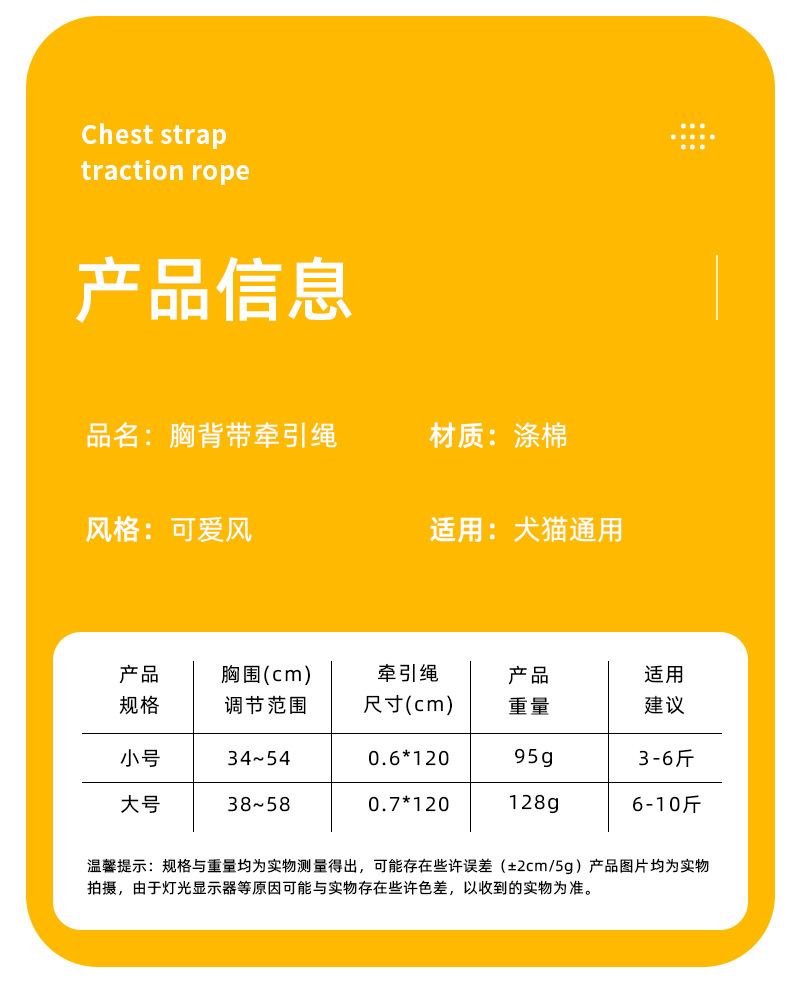 Chest strap
traction rope

产品信息

品名：胸背带牵引绳

材质：涤棉

风格：可爱风

适用：犬猫通用

| 产品规格 | 胸围(cm)调节范围 | 牵引绳尺寸(cm) | 产品重量 | 适用建议 |
|---|---|---|---|---|
| 小号 | 34~54 | 0.6*120 | 95g | 3-6斤 |
| 大号 | 38~58 | 0.7*120 | 128g | 6-10斤 |

温馨提示：规格与重量均为实物测量得出，可能存在些许误差（±2cm/5g）产品图片均为实物拍摄，由于灯光显示器等原因可能与实物存在些许色差，以收到的实物为准。